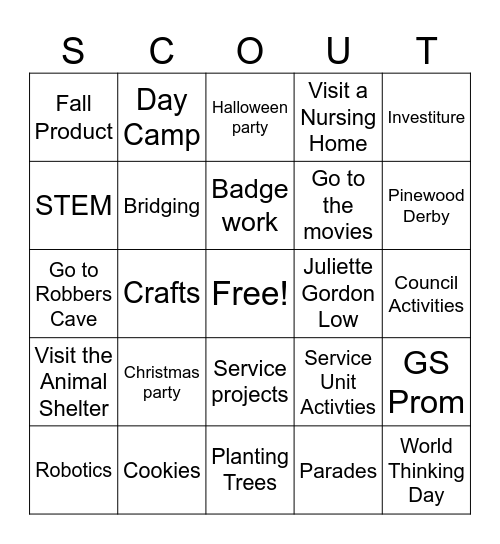 | S | C | O | U | T |
|---|---|---|---|---|
| Fall Product | Day Camp | Halloween party | Visit a Nursing Home | Investiture |
| STEM | Bridging | Badge work | Go to the movies | Pinewood Derby |
| Go to Robbers Cave | Crafts | Free! | Juliette Gordon Low | Council Activities |
| Visit the Animal Shelter | Christmas party | Service projects | Service Unit Activties | GS Prom |
| Robotics | Cookies | Planting Trees | Parades | World Thinking Day |